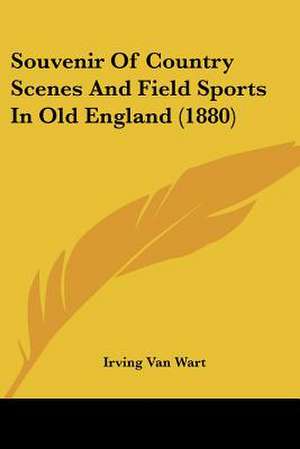 Souvenir Of Country Scenes And Field Sports In Old England (1880)

Irving Van Wart